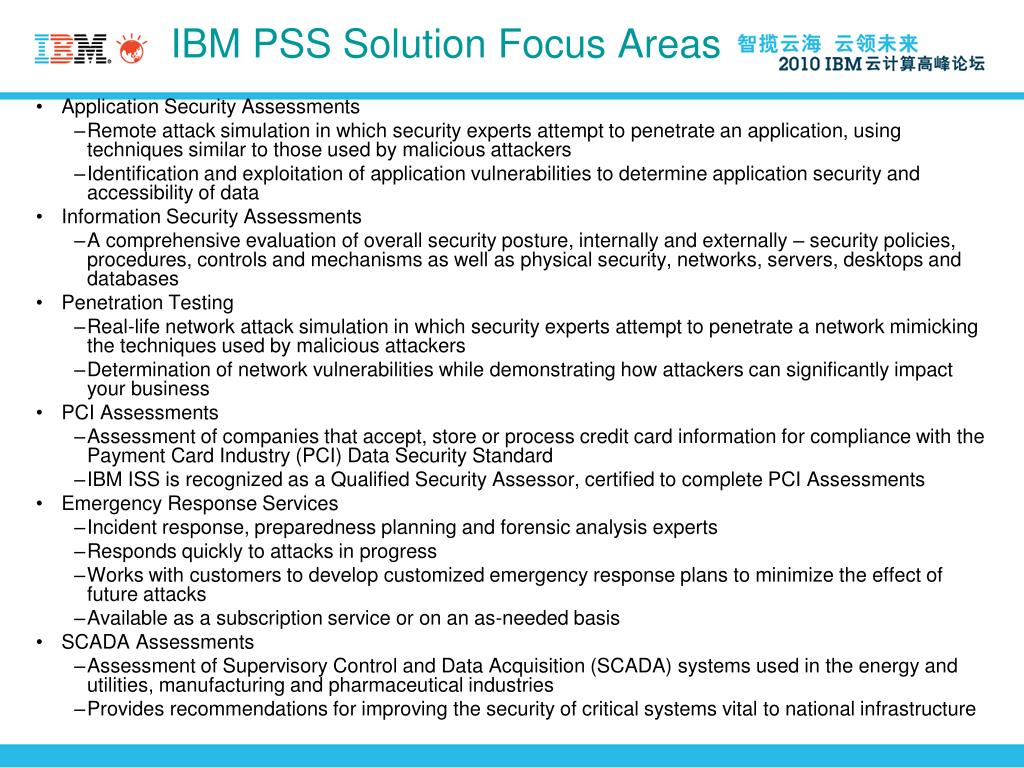 IBM

IBM PSS Solution Focus Areas

智揽云海 云领未来
2010 IBM 云计算高峰论坛

• Application Security Assessments
– Remote attack simulation in which security experts attempt to penetrate an application, using techniques similar to those used by malicious attackers
– Identification and exploitation of application vulnerabilities to determine application security and accessibility of data
• Information Security Assessments
– A comprehensive evaluation of overall security posture, internally and externally – security policies, procedures, controls and mechanisms as well as physical security, networks, servers, desktops and databases
• Penetration Testing
– Real-life network attack simulation in which security experts attempt to penetrate a network mimicking the techniques used by malicious attackers
– Determination of network vulnerabilities while demonstrating how attackers can significantly impact your business
• PCI Assessments
– Assessment of companies that accept, store or process credit card information for compliance with the Payment Card Industry (PCI) Data Security Standard
– IBM ISS is recognized as a Qualified Security Assessor, certified to complete PCI Assessments
• Emergency Response Services
– Incident response, preparedness planning and forensic analysis experts
– Responds quickly to attacks in progress
– Works with customers to develop customized emergency response plans to minimize the effect of future attacks
– Available as a subscription service or on an as-needed basis
• SCADA Assessments
– Assessment of Supervisory Control and Data Acquisition (SCADA) systems used in the energy and utilities, manufacturing and pharmaceutical industries
– Provides recommendations for improving the security of critical systems vital to national infrastructure